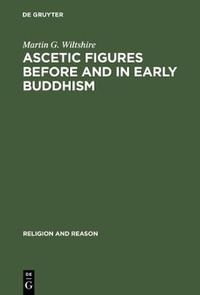 DE GRUYTER

Martin G. Wiltshire

ASCETIC FIGURES BEFORE AND IN EARLY BUDDHISM

RELIGION AND REASON

DE
G